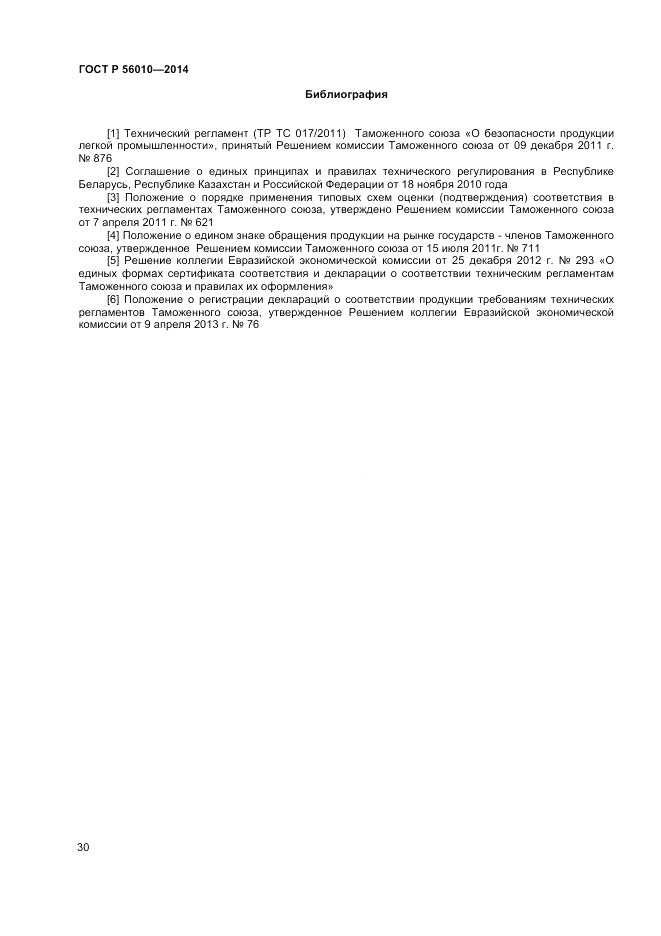 ГОСТ Р 56010—2014

Библиография

[1] Технический регламент (ТР ТС 017/2011) Таможенного союза «О безопасности продукции легкой промышленности», принятый Решением комиссии Таможенного союза от 09 декабря 2011 г. № 876

[2] Соглашение о единых принципах и правилах технического регулирования в Республике Беларусь, Республике Казахстан и Российской Федерации от 18 ноября 2010 года

[3] Положение о порядке применения типовых схем оценки (подтверждения) соответствия в технических регламентах Таможенного союза, утверждено Решением комиссии Таможенного союза от 7 апреля 2011 г. № 621

[4] Положение о едином знаке обращения продукции на рынке государств - членов Таможенного союза, утвержденное Решением комиссии Таможенного союза от 15 июля 2011г. № 711

[5] Решение коллегии Евразийской экономической комиссии от 25 декабря 2012 г. № 293 «О единых формах сертификата соответствия и декларации о соответствии техническим регламентам Таможенного союза и правилах их оформления»

[6] Положение о регистрации деклараций о соответствии продукции требованиям технических регламентов Таможенного союза, утвержденное Решением коллегии Евразийской экономической комиссии от 9 апреля 2013 г. № 76

30